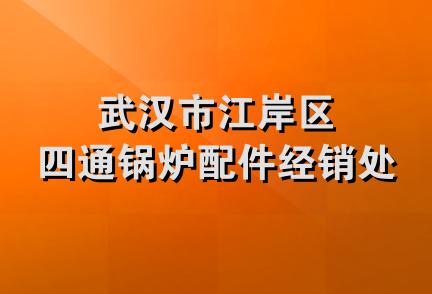 武汉市江岸区
四通锅炉配件经销处